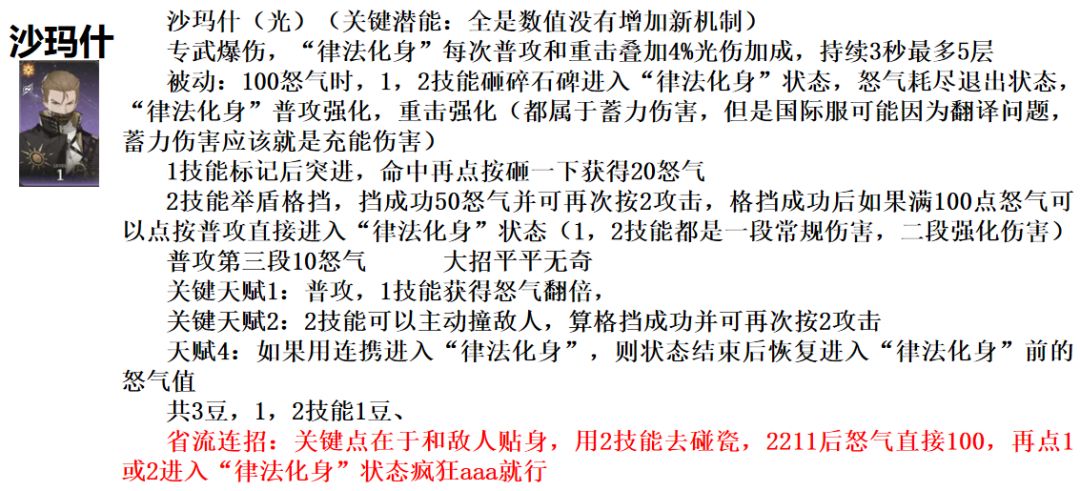 沙玛什

1

沙玛什（光）（关键潜能：全是数值没有增加新机制）

专武爆伤，“律法化身”每次普攻和重击叠加4%光伤加成，持续3秒最多5层

被动：100怒气时，1，2技能砸碎石碑进入“律法化身”状态，怒气耗尽退出状态，“律法化身”普攻强化，重击强化（都属于蓄力伤害，但是国际服可能因为翻译问题，蓄力伤害应该就是充能伤害）

1技能标记后突进，命中再点按砸一下获得20怒气

2技能举盾格挡，挡成功50怒气并可再次按2攻击，格挡成功后如果满100点怒气可以点按普攻直接进入“律法化身”状态（1，2技能都是一段常规伤害，二段强化伤害）

普攻第三段10怒气　　　大招平平无奇

关键天赋1：普攻，1技能获得怒气翻倍，

关键天赋2：2技能可以主动撞敌人，算格挡成功并可再次按2攻击

天赋4：如果用连携进入“律法化身”，则状态结束后恢复进入“律法化身”前的怒气值

共3豆，1，2技能1豆、

省流连招：关键点在于和敌人贴身，用2技能去碰瓷，2211后怒气直接100，再点1或2进入“律法化身”状态疯狂aaa就行